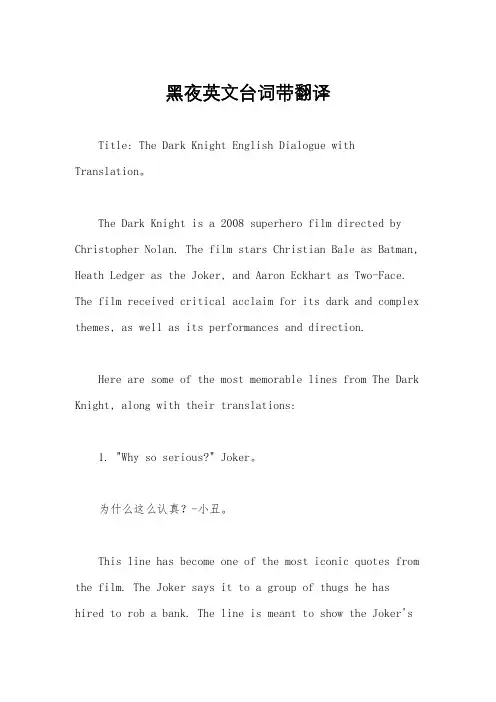 黑夜英文台词带翻译

Title: The Dark Knight English Dialogue with Translation。

The Dark Knight is a 2008 superhero film directed by Christopher Nolan. The film stars Christian Bale as Batman, Heath Ledger as the Joker, and Aaron Eckhart as Two-Face. The film received critical acclaim for its dark and complex themes, as well as its performances and direction.

Here are some of the most memorable lines from The Dark Knight, along with their translations:

1. "Why so serious?" Joker。

为什么这么认真？-小丑。

This line has become one of the most iconic quotes from the film. The Joker says it to a group of thugs he has hired to rob a bank. The line is meant to show the Joker's